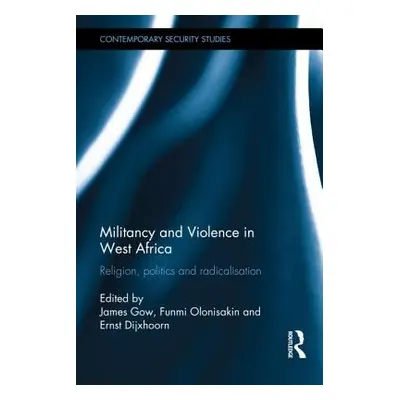 CONTEMPORARY SECURITY STUDIES

Militancy and Violence in West Africa

Religion, politics and radicalisation

Edited by
James Gow, Funmi Olonisakin and Ernst Dijxhoorn

ROUTLEDGE